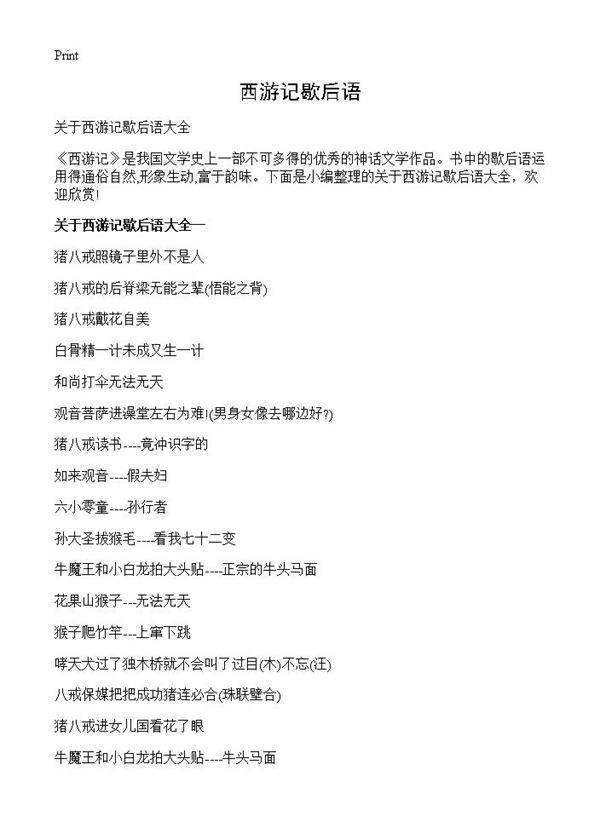 Print

西游记歇后语

关于西游记歇后语大全

《西游记》是我国文学史上一部不可多得的优秀的神话文学作品。书中的歇后语运用得通俗自然,形象生动,富于韵味。下面是小编整理的关于西游记歇后语大全，欢迎欣赏!

关于西游记歇后语大全一

猪八戒照镜子里外不是人

猪八戒的后脊梁无能之辈(悟能之背)

猪八戒戴花自美

白骨精一计未成又生一计

和尚打伞无法无天

观音菩萨进澡堂左右为难!(男身女像去哪边好?)

猪八戒读书----竟冲识字的

如来观音----假夫妇

六小零童----孙行者

孙大圣拔猴毛----看我七十二变

牛魔王和小白龙拍大头贴----正宗的牛头马面

花果山猴子---无法无天

猴子爬竹竿---上窜下跳

哮天犬过了独木桥就不会叫了过目(木)不忘(汪)

八戒保媒把把成功猪连必合(珠联璧合)

猪八戒进女儿国看花了眼

牛魔王和小白龙拍大头贴----牛头马面